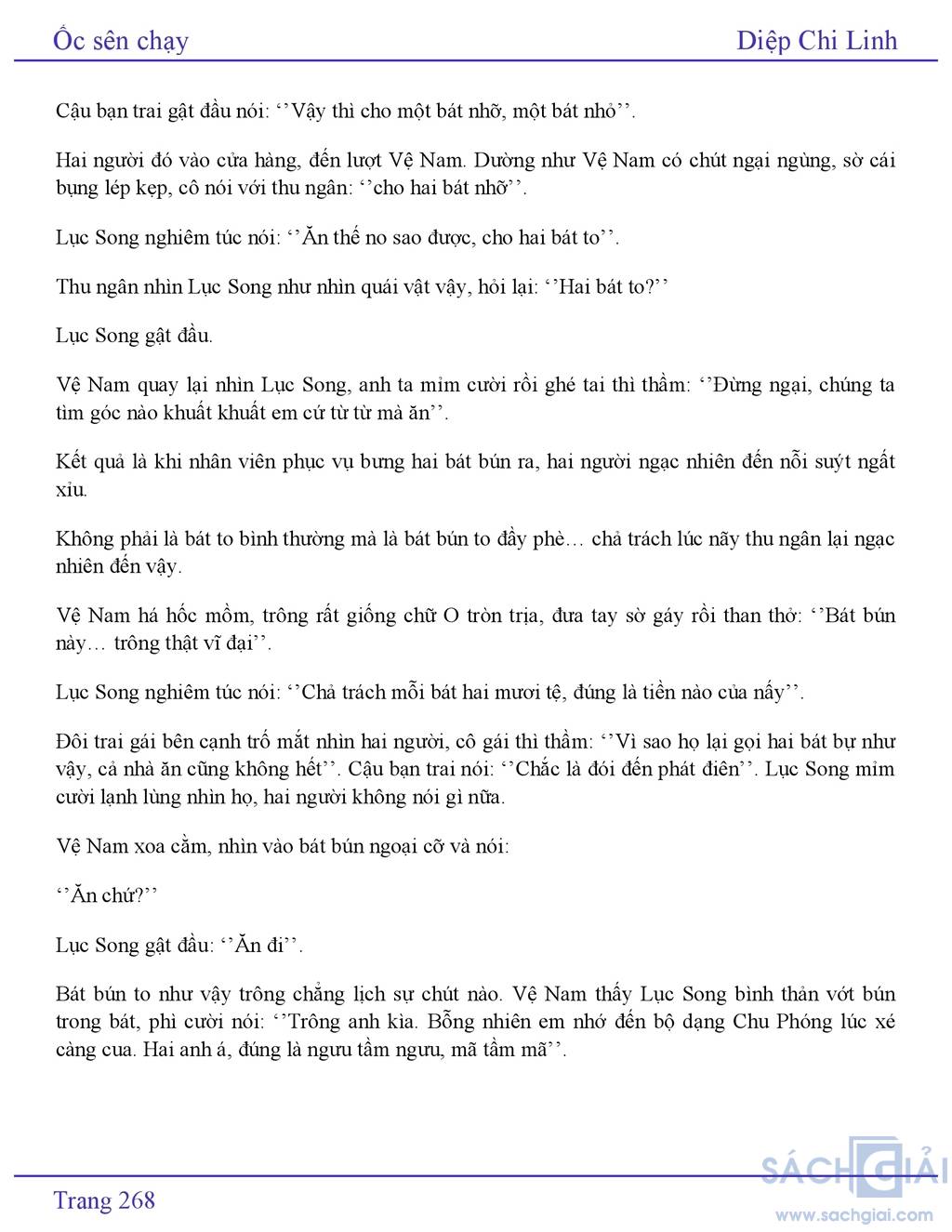 Ốc sên chạy Diệp Chi Linh

Cậu bạn trai gật đầu nói: ‘’Vậy thì cho một bát nhỡ, một bát nhỏ’’.

Hai người đó vào cửa hàng, đến lượt Vệ Nam. Dường như Vệ Nam có chút ngại ngùng, sờ cái bụng lép kẹp, cô nói với thu ngân: ‘’cho hai bát nhỡ’’.

Lục Song nghiêm túc nói: ‘’Ăn thế no sao được, cho hai bát to’’.

Thu ngân nhìn Lục Song như nhìn quái vật vậy, hỏi lại: ‘’Hai bát to?’’

Lục Song gật đầu.

Vệ Nam quay lại nhìn Lục Song, anh ta mỉm cười rồi ghé tai thì thầm: ‘’Đừng ngại, chúng ta tìm góc nào khuất khuất em cứ từ từ mà ăn’’.

Kết quả là khi nhân viên phục vụ bưng hai bát bún ra, hai người ngạc nhiên đến nỗi suýt ngất xỉu.

Không phải là bát to bình thường mà là bát bún to đầy phè… chả trách lúc nãy thu ngân lại ngạc nhiên đến vậy.

Vệ Nam há hốc mồm, trông rất giống chữ O tròn trịa, đưa tay sờ gáy rồi than thở: ‘’Bát bún này… trông thật vĩ đại’’.

Lục Song nghiêm túc nói: ‘’Chả trách mỗi bát hai mươi tệ, đúng là tiền nào của nấy’’.

Đôi trai gái bên cạnh trố mắt nhìn hai người, cô gái thì thầm: ‘’Vì sao họ lại gọi hai bát bự như vậy, cả nhà ăn cũng không hết’’. Cậu bạn trai nói: ‘’Chắc là đói đến phát điên’’. Lục Song mỉm cười lạnh lùng nhìn họ, hai người không nói gì nữa.

Vệ Nam xoa cằm, nhìn vào bát bún ngoại cỡ và nói:

‘’Ăn chứ?’’

Lục Song gật đầu: ‘’Ăn đi’’.

Bát bún to như vậy trông chẳng lịch sự chút nào. Vệ Nam thấy Lục Song bình thản vớt bún trong bát, phì cười nói: ‘’Trông anh kìa. Bỗng nhiên em nhớ đến bộ dạng Chu Phóng lúc xé càng cua. Hai anh á, đúng là ngưu tầm ngưu, mã tầm mã’’.

Trang 268

SÁCH GIẢI
www.sachgiai.com